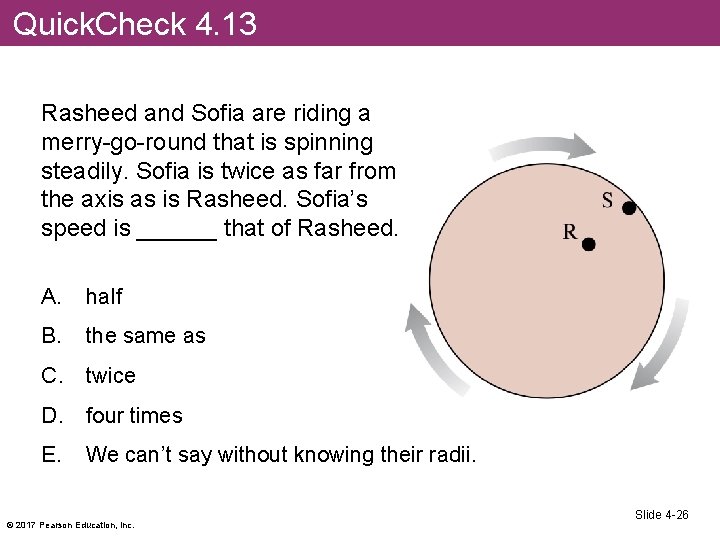 QuickCheck 4.13

Rasheed and Sofia are riding a merry-go-round that is spinning steadily. Sofia is twice as far from the axis as is Rasheed. Sofia's speed is ______ that of Rasheed.

S

R

A. half

B. the same as

C. twice

D. four times

E. We can't say without knowing their radii.

© 2017 Pearson Education, Inc.

Slide 4-26